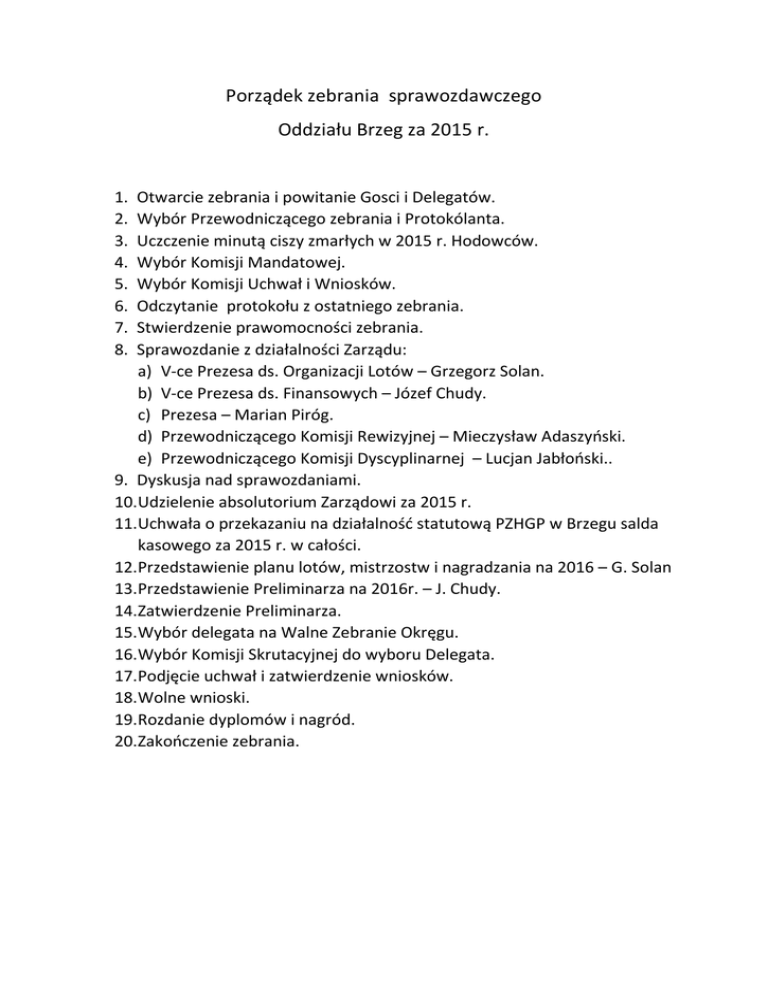 Porządek zebrania sprawozdawczego

Oddziału Brzeg za 2015 r.

1. Otwarcie zebrania i powitanie Gosci i Delegatów.
2. Wybór Przewodniczącego zebrania i Protokólanta.
3. Uczczenie minutą ciszy zmarłych w 2015 r. Hodowców.
4. Wybór Komisji Mandatowej.
5. Wybór Komisji Uchwał i Wniosków.
6. Odczytanie protokołu z ostatniego zebrania.
7. Stwierdzenie prawomocności zebrania.
8. Sprawozdanie z działalności Zarządu:
a) V-ce Prezesa ds. Organizacji Lotów – Grzegorz Solan.
b) V-ce Prezesa ds. Finansowych – Józef Chudy.
c) Prezesa – Marian Piróg.
d) Przewodniczącego Komisji Rewizyjnej – Mieczysław Adaszyński.
e) Przewodniczącego Komisji Dyscyplinarnej – Lucjan Jabłoński..
9. Dyskusja nad sprawozdaniami.
10. Udzielenie absolutorium Zarządowi za 2015 r.
11. Uchwała o przekazaniu na działalność statutową PZHGP w Brzegu salda kasowego za 2015 r. w całości.
12. Przedstawienie planu lotów, mistrzostw i nagradzania na 2016 – G. Solan
13. Przedstawienie Preliminarza na 2016r. – J. Chudy.
14. Zatwierdzenie Preliminarza.
15. Wybór delegata na Walne Zebranie Okręgu.
16. Wybór Komisji Skrutacyjnej do wyboru Delegata.
17. Podjęcie uchwał i zatwierdzenie wniosków.
18. Wolne wnioski.
19. Rozdanie dyplomów i nagród.
20. Zakończenie zebrania.